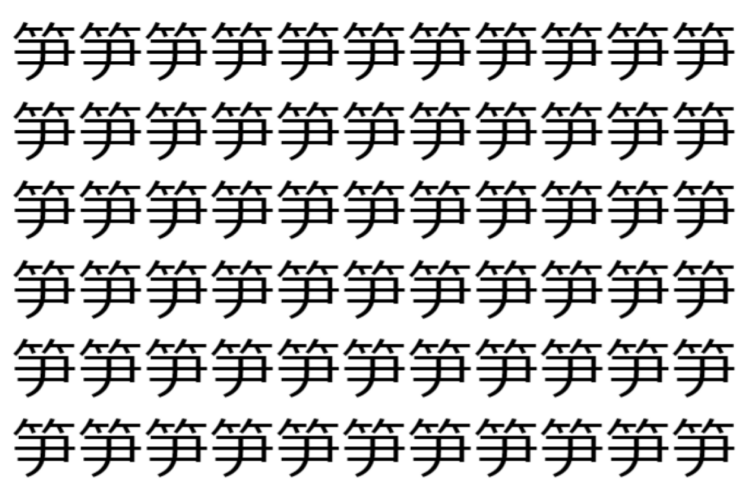 笋笋笋笋笋笋笋笋笋笋笋
笋笋笋笋笋笋笋笋笋笋笋
笋笋笋笋笋笋笋笋笋笋笋
笋笋笋笋笋笋笋笋笋笋笋
笋笋笋笋笋笋笋笋笋笋笋
笋笋笋笋笋笋笋笋笋笋笋